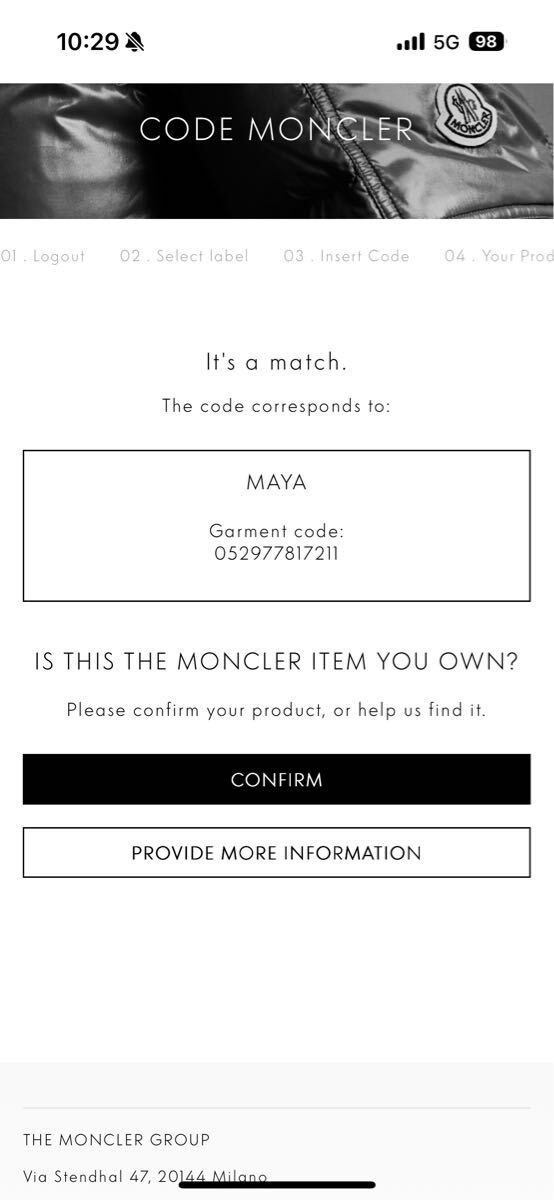 10:29 5G 98

CODE MONCLER

MONCLER

01 . Logout 02 . Select label 03 . Insert Code 04 . Your Prod

It's a match.

The code corresponds to:

MAYA

Garment code:
052977817211

IS THIS THE MONCLER ITEM YOU OWN?

Please confirm your product, or help us find it.

CONFIRM

PROVIDE MORE INFORMATION

THE MONCLER GROUP

Via Stendhal 47, 20144 Milano